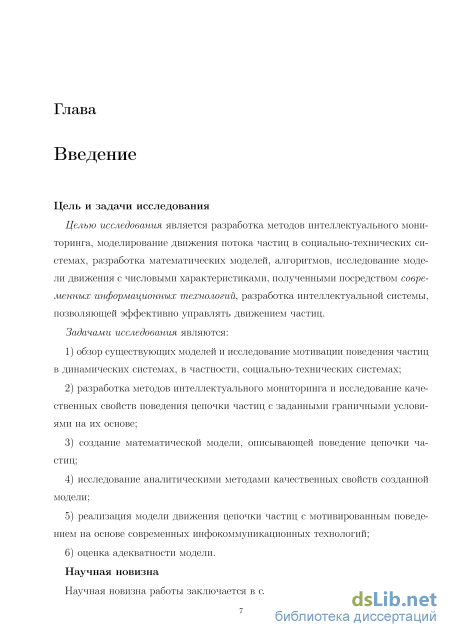 Глава

Введение

Цель и задачи исследования

Целью исследования является разработка методов интеллектуального мониторинга, моделирование движения потока частиц в социально-технических системах, разработка математических моделей, алгоритмов, исследование модели движения с числовыми характеристиками, полученными посредством современных информационных технологий, разработка интеллектуальной системы, позволяющей эффективно управлять движением частиц.

Задачами исследования являются:

1) обзор существующих моделей и исследование мотивации поведения частиц в динамических системах, в частности, социально-технических системах;

2) разработка методов интеллектуального мониторинга и исследование качественных свойств поведения цепочки частиц с заданными граничными условиями на их основе;

3) создание математической модели, описывающей поведение цепочки частиц;

4) исследование аналитическими методами качественных свойств созданной модели;

5) реализация модели движения цепочки частиц с мотивированным поведением на основе современных инфокоммуникационных технологий;

6) оценка адекватности модели.

Научная новизна

Научная новизна работы заключается в с.

7

dsLib.net
библиотека диссертаций